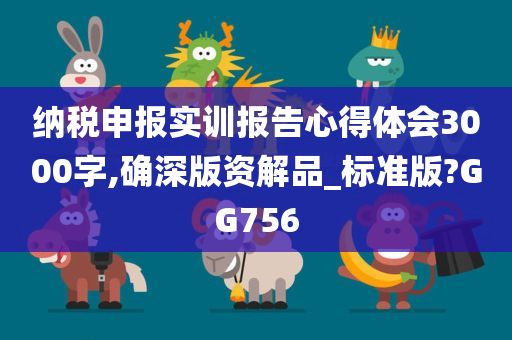 纳税申报实训报告心得体会3000字,确深版资解品_标准版?GG756